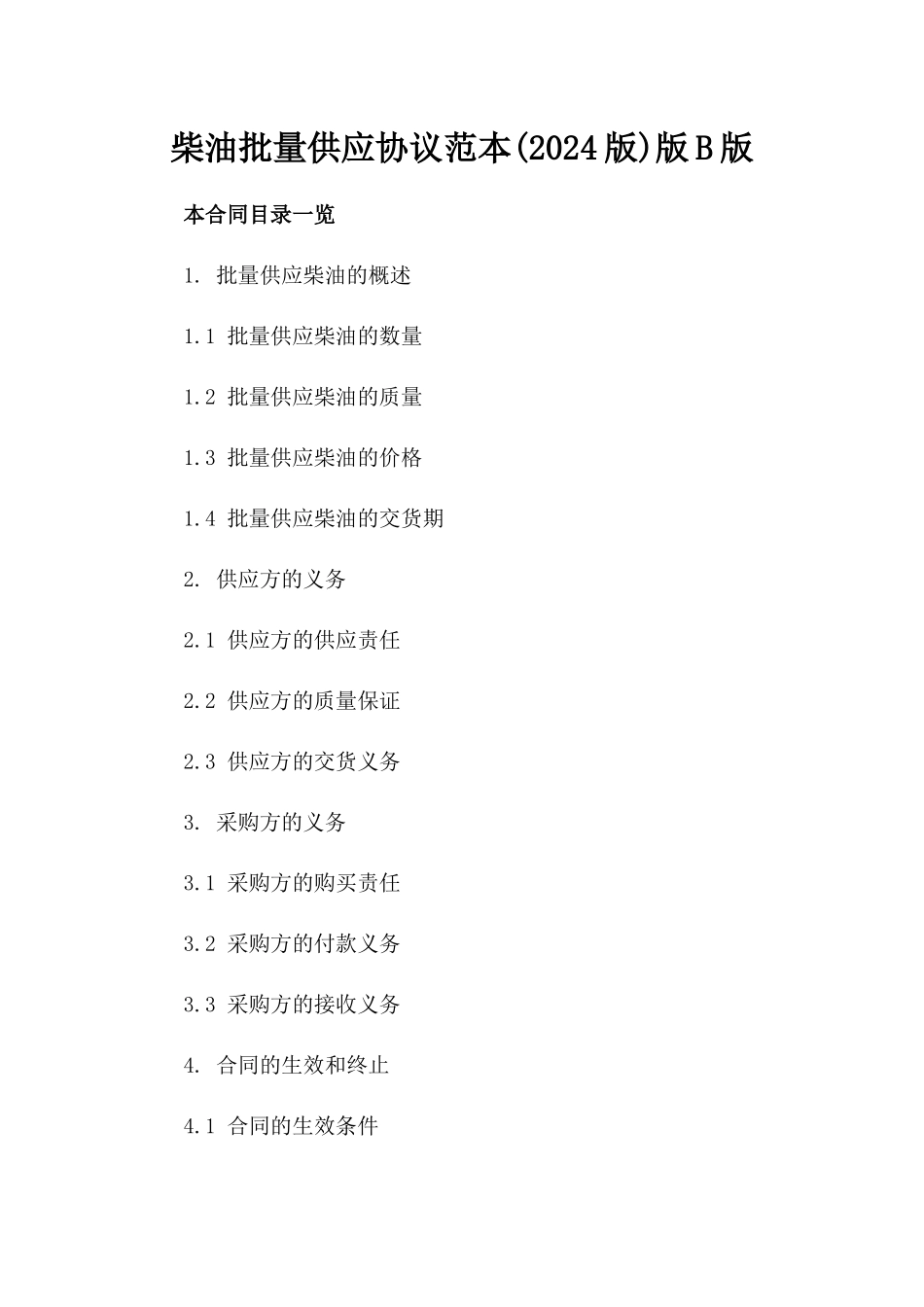 柴油批量供应协议范本(2024版)版B版

本合同目录一览

1. 批量供应柴油的概述

1.1 批量供应柴油的数量

1.2 批量供应柴油的质量

1.3 批量供应柴油的价格

1.4 批量供应柴油的交货期

2. 供应方的义务

2.1 供应方的供应责任

2.2 供应方的质量保证

2.3 供应方的交货义务

3. 采购方的义务

3.1 采购方的购买责任

3.2 采购方的付款义务

3.3 采购方的接收义务

4. 合同的生效和终止

4.1 合同的生效条件